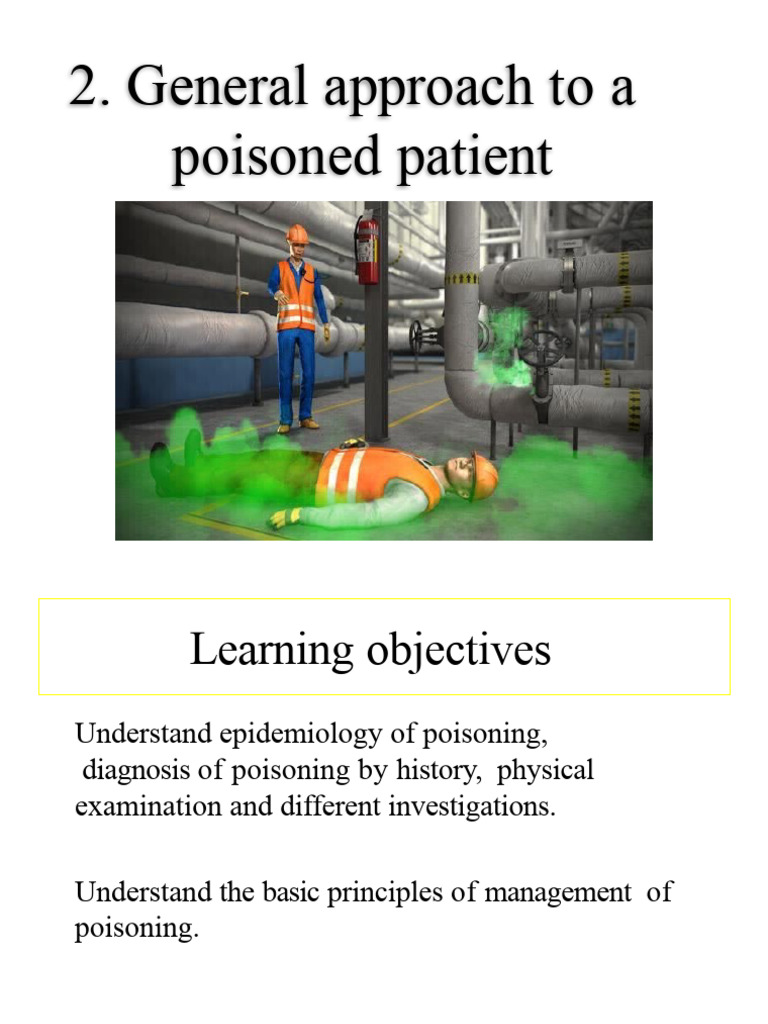 2. General approach to a poisoned patient

Learning objectives

Understand epidemiology of poisoning, diagnosis of poisoning by history, physical examination and different investigations.

Understand the basic principles of management of poisoning.